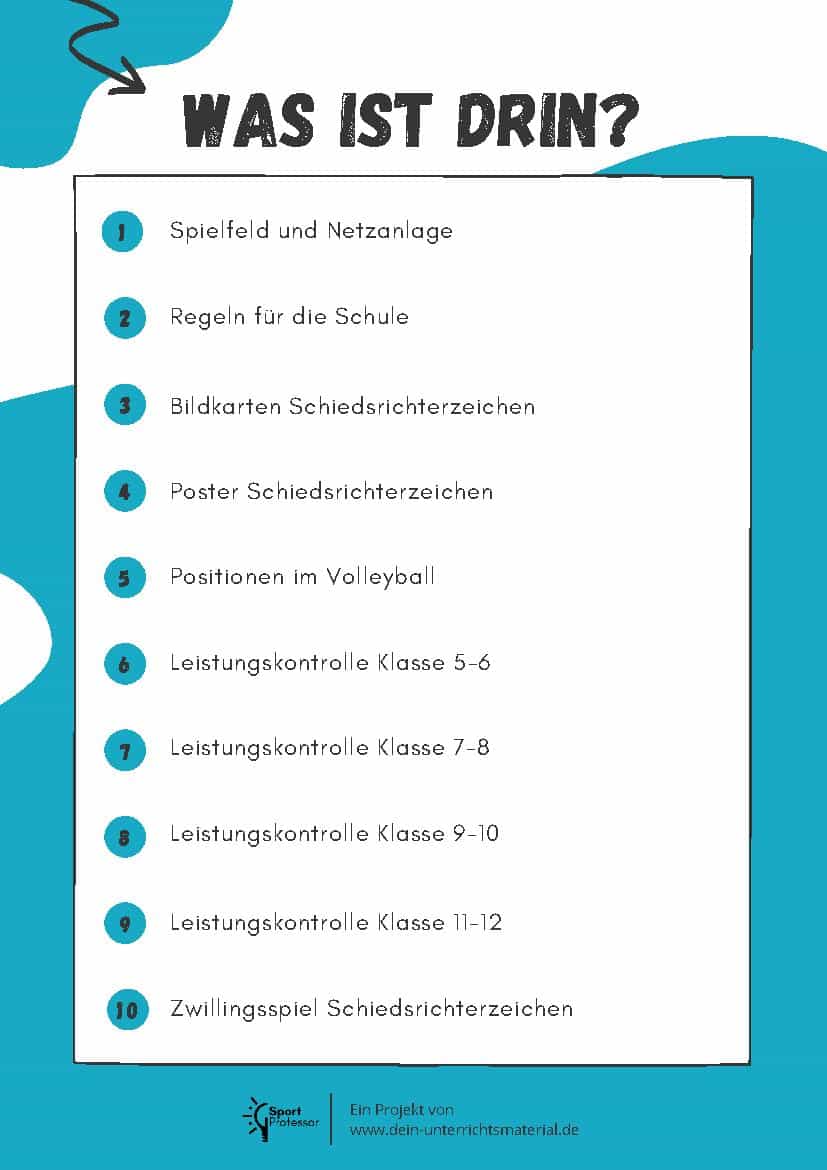 WAS IST DRIN?

1 Spielfeld und Netzanlage

2 Regeln für die Schule

3 Bildkarten Schiedsrichterzeichen

4 Poster Schiedsrichterzeichen

5 Positionen im Volleyball

6 Leistungskontrolle Klasse 5-6

7 Leistungskontrolle Klasse 7-8

8 Leistungskontrolle Klasse 9-10

9 Leistungskontrolle Klasse 11-12

10 Zwillingsspiel Schiedsrichterzeichen

Sport Professor

Ein Projekt von
www.dein-unterrichtsmaterial.de